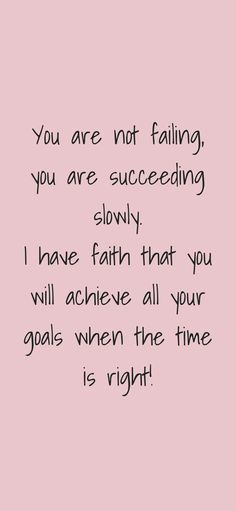 You are not failing, you are succeeding slowly.
I have faith that you will achieve all your goals when the time is right!